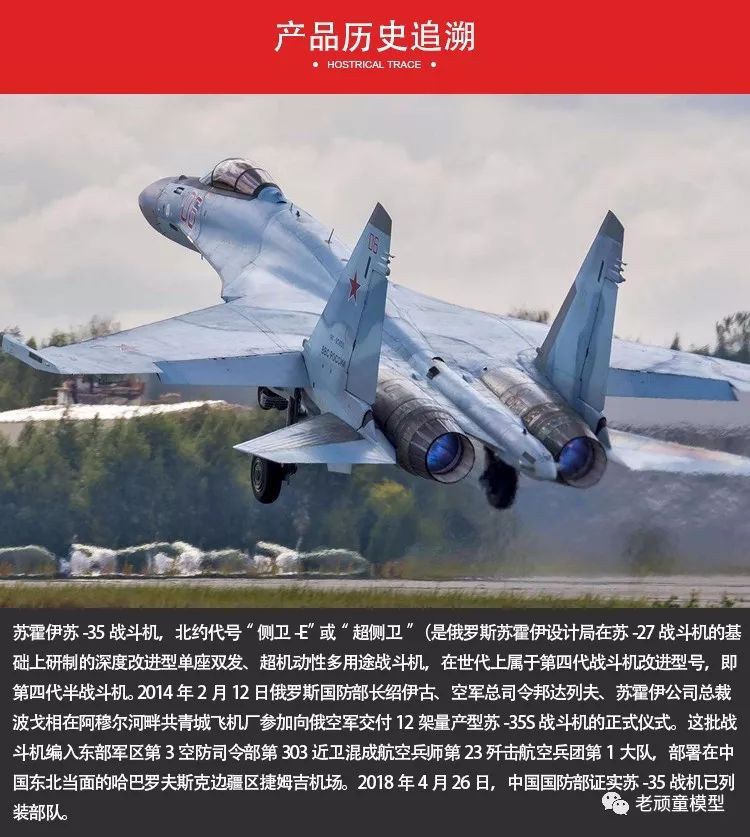 产品历史追溯

• HOSTRICAL TRACE •

苏霍伊苏-35战斗机，北约代号“侧卫-E”或“超侧卫”（是俄罗斯苏霍伊设计局在苏-27战斗机的基础上研制的深度改进型单座双发、超机动性多用途战斗机，在世代上属于第四代战斗机改进型号，即第四代半战斗机。2014年2月12日俄罗斯国防部长绍伊古、空军总司令邦达列夫、苏霍伊公司总裁波戈相在阿穆尔河畔共青城飞机厂参加向俄空军交付12架量产型苏-35S战斗机的正式仪式。这批战斗机编入东部军区第3空防司令部第303近卫混成航空兵师第23歼击航空兵团第1大队，部署在中国东北当面的哈巴罗夫斯克边疆区捷姆吉机场。2018年4月26日，中国国防部证实苏-35战机已列装部队。

老顽童模型